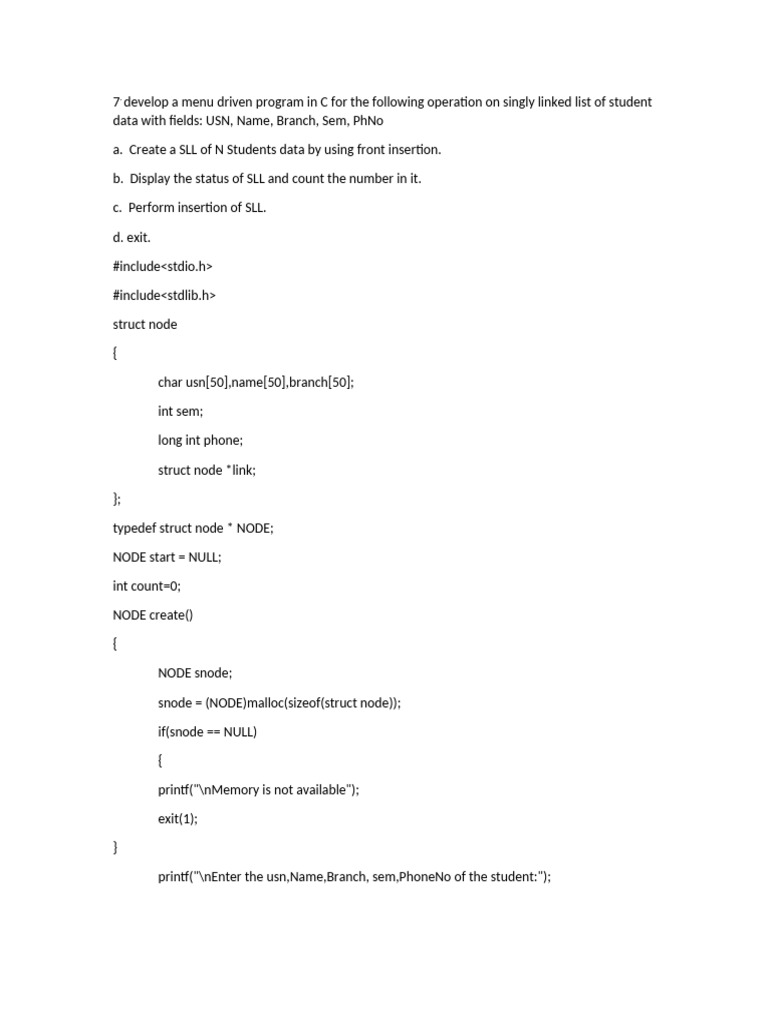 7 develop a menu driven program in C for the following operation on singly linked list of student data with fields: USN, Name, Branch, Sem, PhNo

a. Create a SLL of N Students data by using front insertion.

b. Display the status of SLL and count the number in it.

c. Perform insertion of SLL.

d. exit.

#include<stdio.h>

#include<stdlib.h>

struct node

{

char usn[50],name[50],branch[50];

int sem;

long int phone;

struct node *link;

};

typedef struct node * NODE;

NODE start = NULL;

int count=0;

NODE create()

{

NODE snode;

snode = (NODE)malloc(sizeof(struct node));

if(snode == NULL)

{

printf("\nMemory is not available");

exit(1);

}

printf("\nEnter the usn,Name,Branch, sem,PhoneNo of the student:");